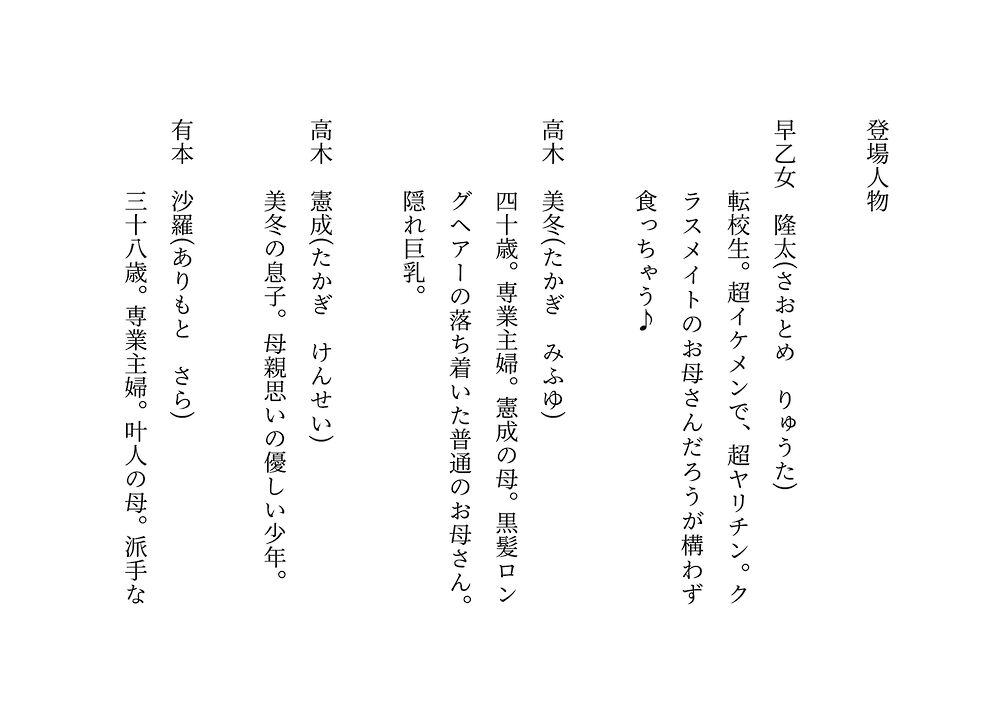 登場人物

早乙女　隆太(さおとめ　りゅうた)

転校生。超イケメンで、超ヤリチン。クラスメイトのお母さんだろうが構わず食っちゃう♪

高木　美冬(たかぎ　みふゆ)

四十歳。専業主婦。憲成の母。黒髪ロングヘアーの落ち着いた普通のお母さん。隠れ巨乳。

高木　憲成(たかぎ　けんせい)

美冬の息子。母親思いの優しい少年。

有本　沙羅(ありもと　さら)

三十八歳。専業主婦。叶人の母。派手な